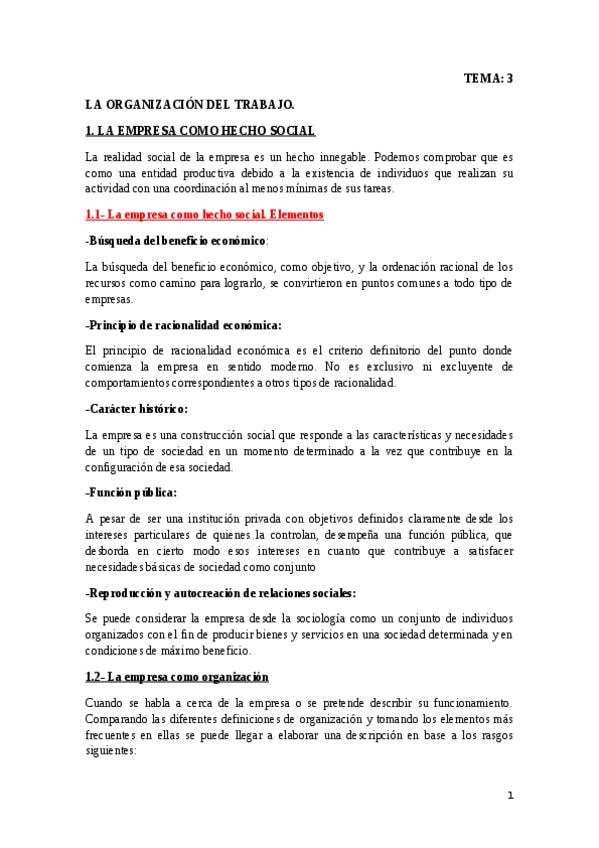 TEMA: 3

LA ORGANIZACIÓN DEL TRABAJO.

1. LA EMPRESA COMO HECHO SOCIAL

La realidad social de la empresa es un hecho innegable. Podemos comprobar que es como una entidad productiva debido a la existencia de individuos que realizan su actividad con una coordinación al menos mínimas de sus tareas.

1.1- La empresa como hecho social. Elementos

-Búsqueda del beneficio económico:

La búsqueda del beneficio económico, como objetivo, y la ordenación racional de los recursos como camino para lograrlo, se convirtieron en puntos comunes a todo tipo de empresas.

-Principio de racionalidad económica:

El principio de racionalidad económica es el criterio definitorio del punto donde comienza la empresa en sentido moderno. No es exclusivo ni excluyente de comportamientos correspondientes a otros tipos de racionalidad.

-Carácter histórico:

La empresa es una construcción social que responde a las características y necesidades de un tipo de sociedad en un momento determinado a la vez que contribuye en la configuración de esa sociedad.

-Función pública:

A pesar de ser una institución privada con objetivos definidos claramente desde los intereses particulares de quienes la controlan, desempeña una función pública, que desborda en cierto modo esos intereses en cuanto que contribuye a satisfacer necesidades básicas de sociedad como conjunto

-Reproducción y autocreación de relaciones sociales:

Se puede considerar la empresa desde la sociología como un conjunto de individuos organizados con el fin de producir bienes y servicios en una sociedad determinada y en condiciones de máximo beneficio.

1.2- La empresa como organización

Cuando se habla a cerca de la empresa o se pretende describir su funcionamiento. Comparando las diferentes definiciones de organización y tomando los elementos más frecuentes en ellas se puede llegar a elaborar una descripción en base a los rasgos siguientes:

1